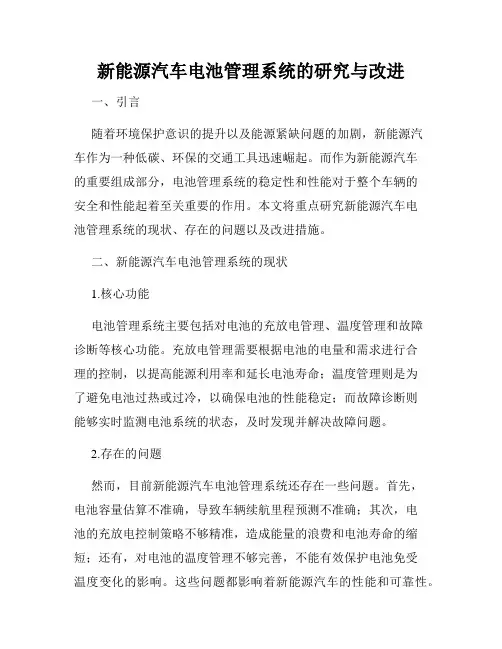 新能源汽车电池管理系统的研究与改进

一、引言

随着环境保护意识的提升以及能源紧缺问题的加剧，新能源汽车作为一种低碳、环保的交通工具迅速崛起。而作为新能源汽车的重要组成部分，电池管理系统的稳定性和性能对于整个车辆的安全和性能起着至关重要的作用。本文将重点研究新能源汽车电池管理系统的现状、存在的问题以及改进措施。

二、新能源汽车电池管理系统的现状

1.核心功能

电池管理系统主要包括对电池的充放电管理、温度管理和故障诊断等核心功能。充放电管理需要根据电池的电量和需求进行合理的控制，以提高能源利用率和延长电池寿命；温度管理则是为了避免电池过热或过冷，以确保电池的性能稳定；而故障诊断则能够实时监测电池系统的状态，及时发现并解决故障问题。

2.存在的问题

然而，目前新能源汽车电池管理系统还存在一些问题。首先，电池容量估算不准确，导致车辆续航里程预测不准确；其次，电池的充放电控制策略不够精准，造成能量的浪费和电池寿命的缩短；还有，对电池的温度管理不够完善，不能有效保护电池免受温度变化的影响。这些问题都影响着新能源汽车的性能和可靠性。